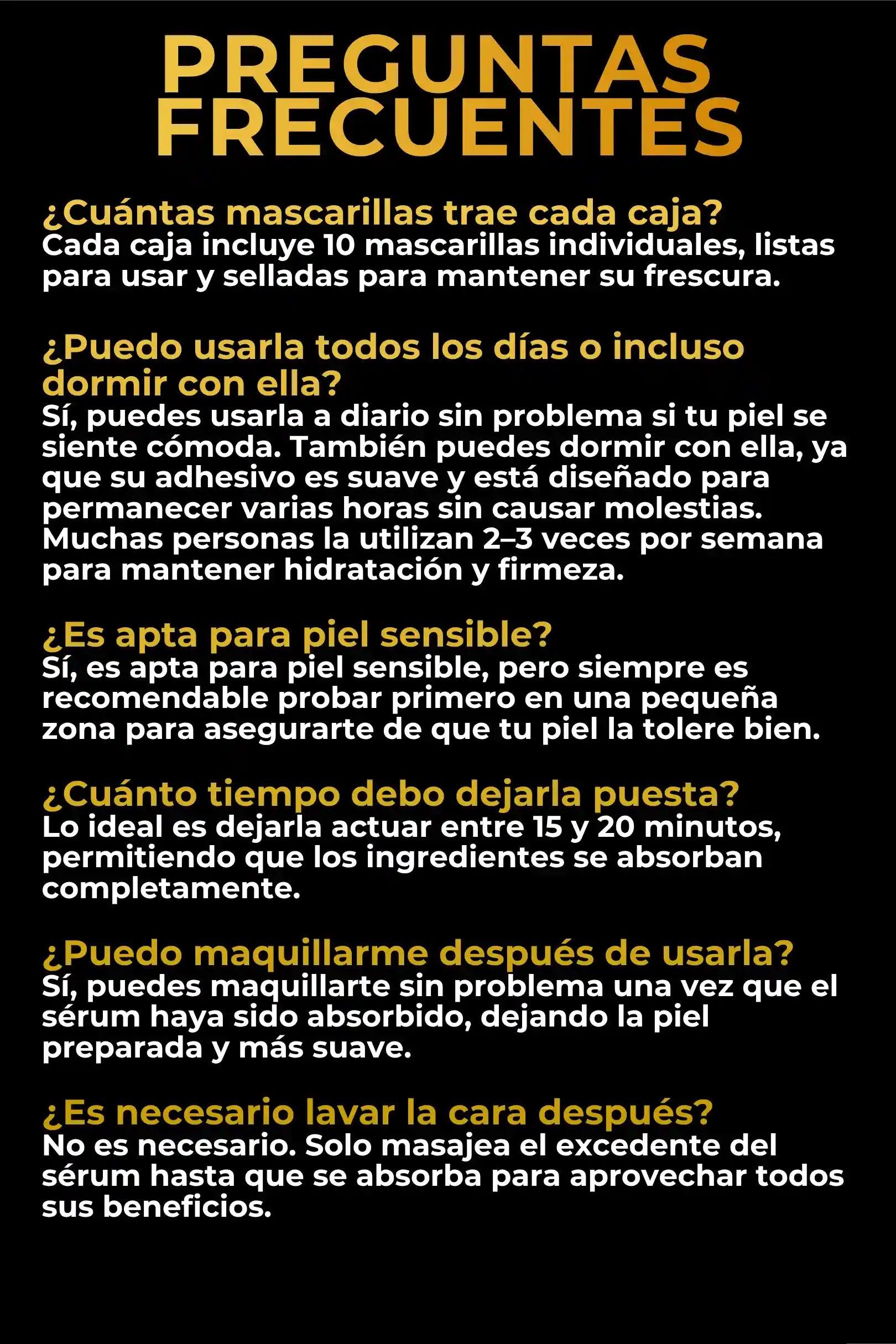 PREGUNTAS FRECUENTES

¿Cuántas mascarillas trae cada caja?
Cada caja incluye 10 mascarillas individuales, listas para usar y selladas para mantener su frescura.

¿Puedo usarla todos los días o incluso dormir con ella?
Sí, puedes usarla a diario sin problema si tu piel se siente cómoda. También puedes dormir con ella, ya que su adhesivo es suave y está diseñado para permanecer varias horas sin causar molestias. Muchas personas la utilizan 2–3 veces por semana para mantener hidratación y firmeza.

¿Es apta para piel sensible?
Sí, es apta para piel sensible, pero siempre es recomendable probar primero en una pequeña zona para asegurarte de que tu piel la tolere bien.

¿Cuánto tiempo debo dejarla puesta?
Lo ideal es dejarla actuar entre 15 y 20 minutos, permitiendo que los ingredientes se absorban completamente.

¿Puedo maquillarme después de usarla?
Sí, puedes maquillarte sin problema una vez que el sérum haya sido absorbido, dejando la piel preparada y más suave.

¿Es necesario lavar la cara después?
No es necesario. Solo masajea el excedente del sérum hasta que se absorba para aprovechar todos sus beneficios.